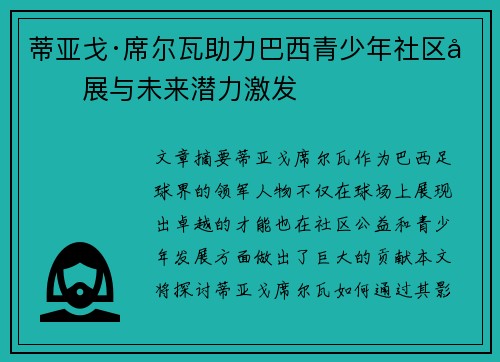 蒂亚戈·席尔瓦助力巴西青少年社区å 展与未来潜力激发

文章摘要蒂亚戈席尔瓦作为巴西足球界的领军人物不仅在球场上展现出卓越的才能也在社区公益和青少年发展方面做出了巨大的贡献本文将探讨蒂亚戈席尔瓦如何通过其影